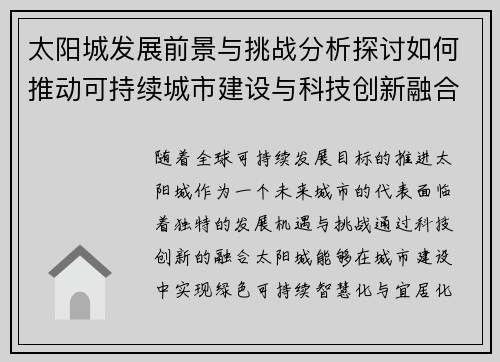 太阳城发展前景与挑战分析探讨如何推动可持续城市建设与科技创新融合

随着全球可持续发展目标的推进太阳城作为一个未来城市的代表面临着独特的发展机遇与挑战通过科技创新的融合太阳城能够在城市建设中实现绿色可持续智慧化与宜居化